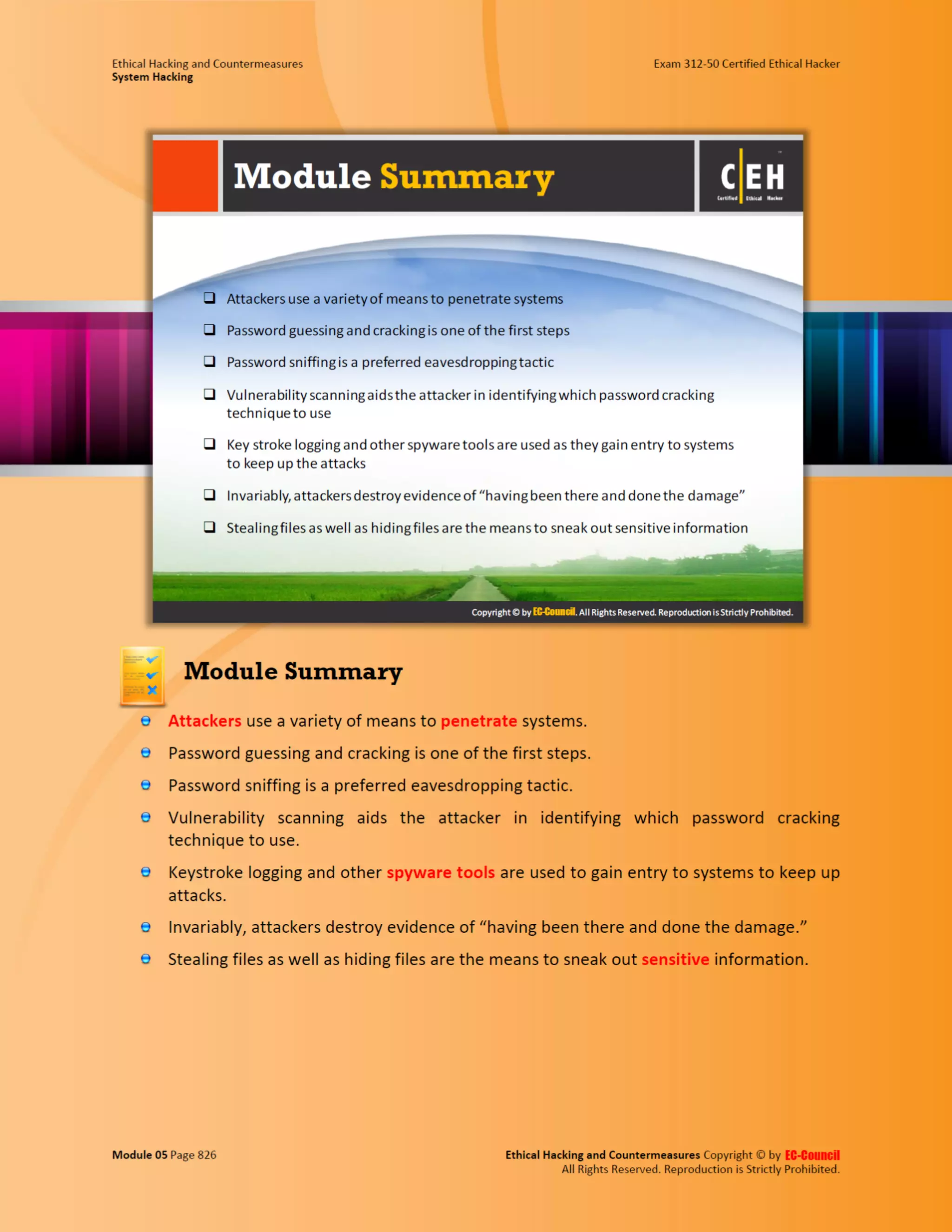 Ethical Hacking and Countermeasures
System Hacking

Exam 312-50 Certified Ethical Hacker

Module Summary

C|EH
Certified Ethical Hacker

❑ Attackers use a variety of means to penetrate systems

❑ Password guessing and cracking is one of the first steps

❑ Password sniffing is a preferred eavesdropping tactic

❑ Vulnerability scanning aids the attacker in identifying which password cracking technique to use

❑ Key stroke logging and other spyware tools are used as they gain entry to systems to keep up the attacks

❑ Invariably, attackers destroy evidence of "having been there and done the damage"

❑ Stealing files as well as hiding files are the means to sneak out sensitive information

Copyright © by EC-Council. All Rights Reserved. Reproduction is Strictly Prohibited.

Module Summary

Attackers use a variety of means to penetrate systems.

Password guessing and cracking is one of the first steps.

Password sniffing is a preferred eavesdropping tactic.

Vulnerability scanning aids the attacker in identifying which password cracking technique to use.

Keystroke logging and other spyware tools are used to gain entry to systems to keep up attacks.

Invariably, attackers destroy evidence of "having been there and done the damage."

Stealing files as well as hiding files are the means to sneak out sensitive information.

Module 05 Page 826

Ethical Hacking and Countermeasures Copyright © by EC-Council
All Rights Reserved. Reproduction is Strictly Prohibited.